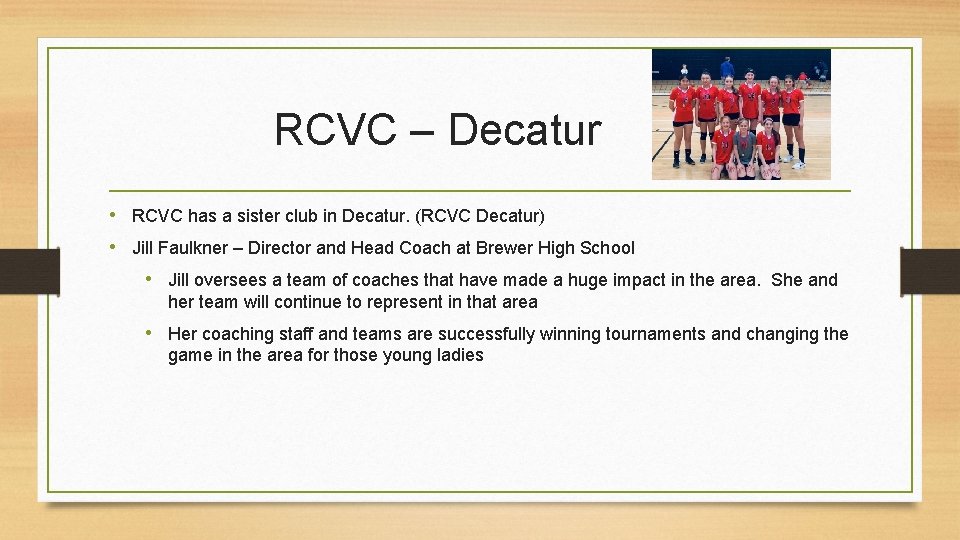 RCVC – Decatur

• RCVC has a sister club in Decatur. (RCVC Decatur)

• Jill Faulkner – Director and Head Coach at Brewer High School

• Jill oversees a team of coaches that have made a huge impact in the area. She and her team will continue to represent in that area

• Her coaching staff and teams are successfully winning tournaments and changing the game in the area for those young ladies